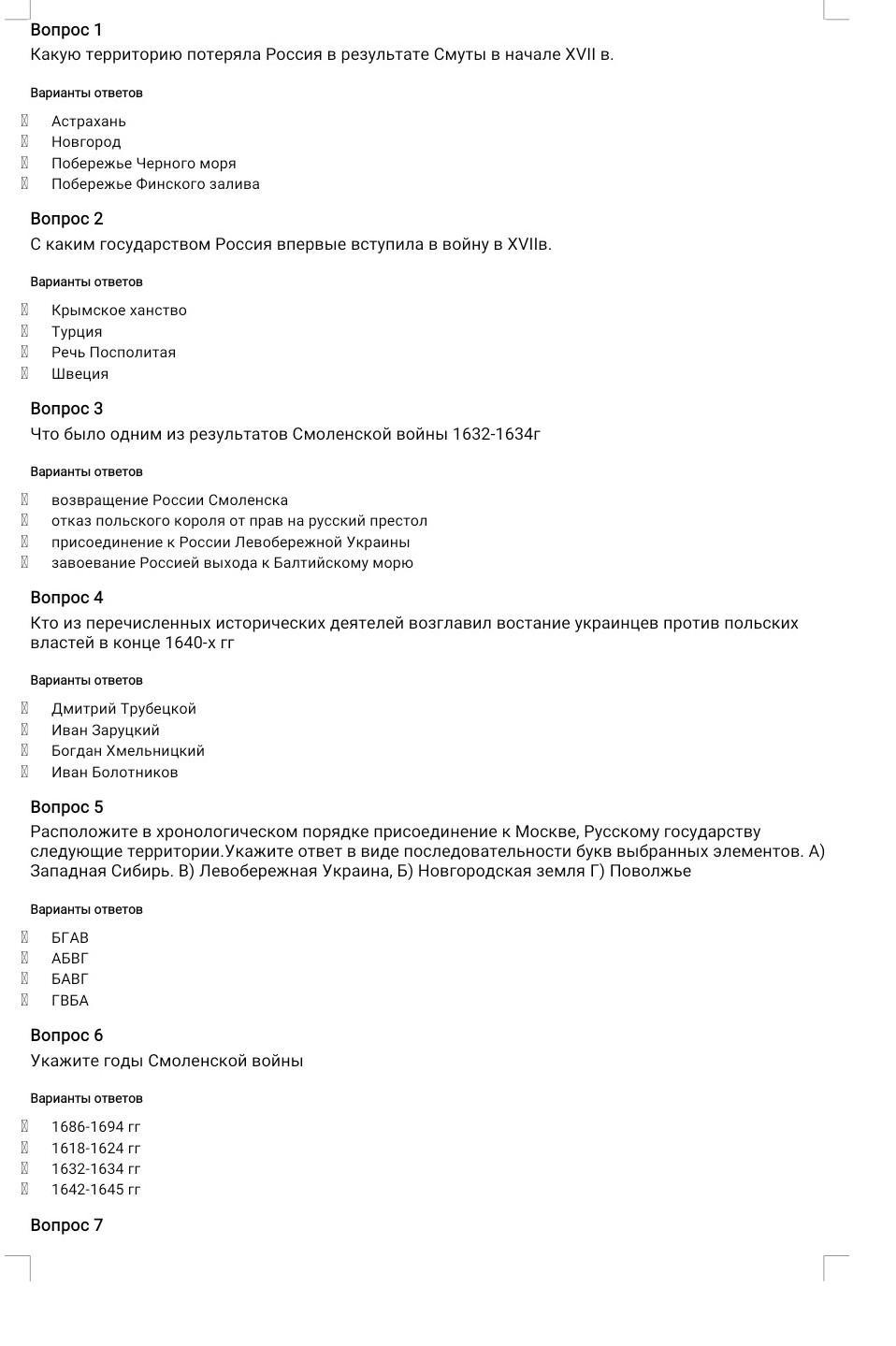 Вопрос 1
Какую территорию потеряла Россия в результате Смуты в начале XVII в.

Варианты ответов

Астрахань
Новгород
Побережье Черного моря
Побережье Финского залива

Вопрос 2
С каким государством Россия впервые вступила в войну в XVIIв.

Варианты ответов

Крымское ханство
Турция
Речь Посполитая
Швеция

Вопрос 3
Что было одним из результатов Смоленской войны 1632-1634г

Варианты ответов

возвращение России Смоленска
отказ польского короля от прав на русский престол
присоединение к России Левобережной Украины
завоевание Россией выхода к Балтийскому морю

Вопрос 4
Кто из перечисленных исторических деятелей возглавил востание украинцев против польских властей в конце 1640-х гг

Варианты ответов

Дмитрий Трубецкой
Иван Заруцкий
Богдан Хмельницкий
Иван Болотников

Вопрос 5
Расположите в хронологическом порядке присоединение к Москве, Русскому государству следующие территории.Укажите ответ в виде последовательности букв выбранных элементов. А) Западная Сибирь. В) Левобережная Украина, Б) Новгородская земля Г) Поволжье

Варианты ответов

БГАВ
АБВГ
БАВГ
ГВБА

Вопрос 6
Укажите годы Смоленской войны

Варианты ответов

1686-1694 гг
1618-1624 гг
1632-1634 гг
1642-1645 гг

Вопрос 7